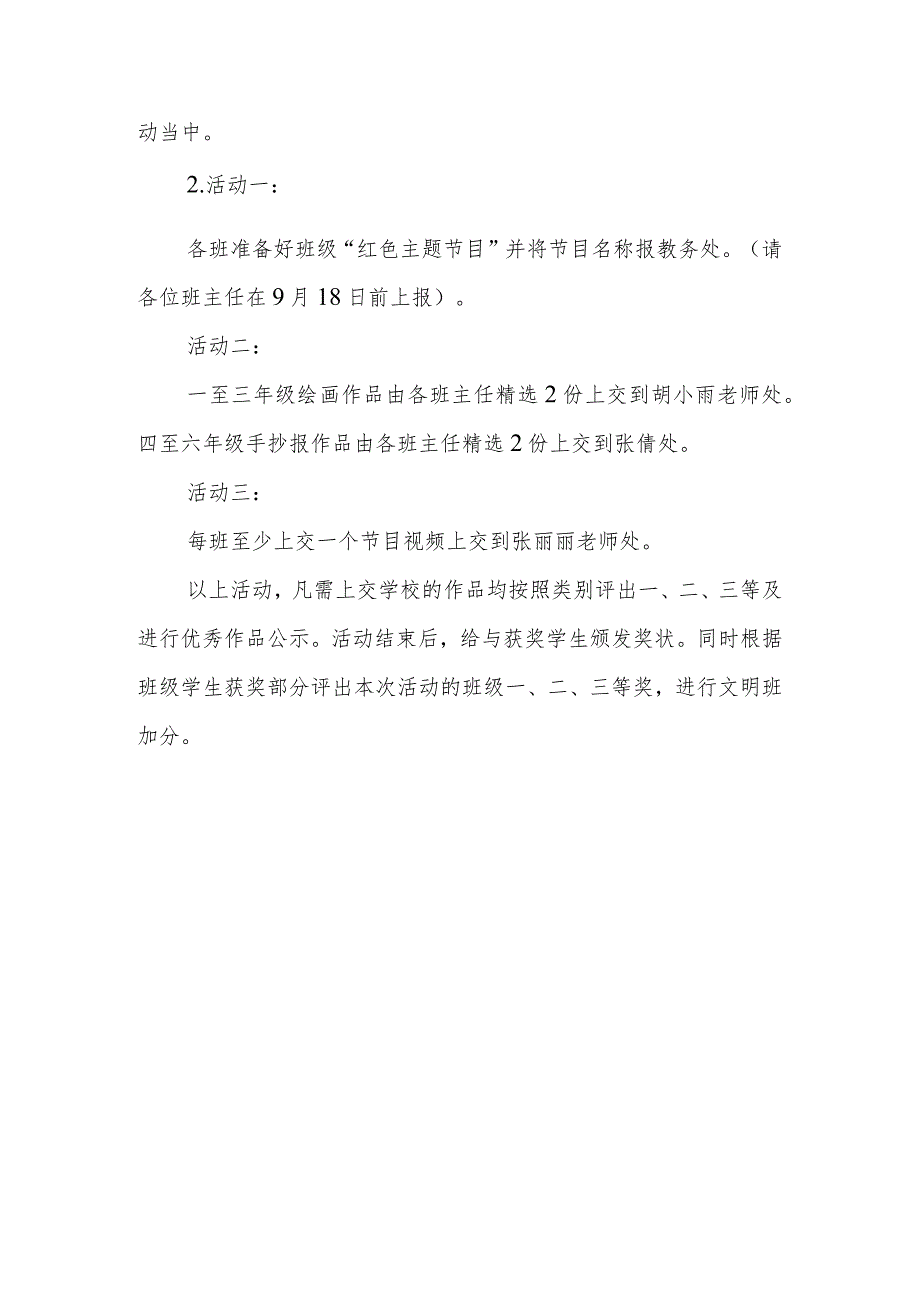 动当中。

2.活动一：

各班准备好班级“红色主题节目”并将节目名称报教务处。（请各位班主任在9月18日前上报）。

活动二：

一至三年级绘画作品由各班主任精选2份上交到胡小雨老师处。四至六年级手抄报作品由各班主任精选2份上交到张倩处。

活动三：

每班至少上交一个节目视频上交到张丽丽老师处。

以上活动，凡需上交学校的作品均按照类别评出一、二、三等及进行优秀作品公示。活动结束后，给与获奖学生颁发奖状。同时根据班级学生获奖部分评出本次活动的班级一、二、三等奖，进行文明班加分。